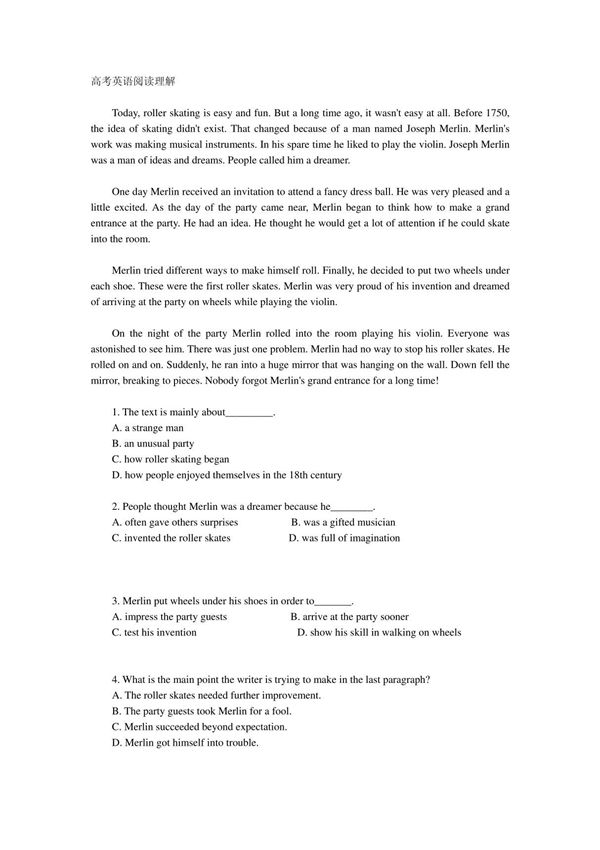 高考英语阅读理解

Today, roller skating is easy and fun. But a long time ago, it wasn't easy at all. Before 1750, the idea of skating didn't exist. That changed because of a man named Joseph Merlin. Merlin's work was making musical instruments. In his spare time he liked to play the violin. Joseph Merlin was a man of ideas and dreams. People called him a dreamer.

One day Merlin received an invitation to attend a fancy dress ball. He was very pleased and a little excited. As the day of the party came near, Merlin began to think how to make a grand entrance at the party. He had an idea. He thought he would get a lot of attention if he could skate into the room.

Merlin tried different ways to make himself roll. Finally, he decided to put two wheels under each shoe. These were the first roller skates. Merlin was very proud of his invention and dreamed of arriving at the party on wheels while playing the violin.

On the night of the party Merlin rolled into the room playing his violin. Everyone was astonished to see him. There was just one problem. Merlin had no way to stop his roller skates. He rolled on and on. Suddenly, he ran into a huge mirror that was hanging on the wall. Down fell the mirror, breaking to pieces. Nobody forgot Merlin's grand entrance for a long time!

1. The text is mainly about_________.
A. a strange man
B. an unusual party
C. how roller skating began
D. how people enjoyed themselves in the 18th century

2. People thought Merlin was a dreamer because he________.
A. often gave others surprises
B. was a gifted musician
C. invented the roller skates
D. was full of imagination

3. Merlin put wheels under his shoes in order to_______.
A. impress the party guests
B. arrive at the party sooner
C. test his invention
D. show his skill in walking on wheels

4. What is the main point the writer is trying to make in the last paragraph?
A. The roller skates needed further improvement.
B. The party guests took Merlin for a fool.
C. Merlin succeeded beyond expectation.
D. Merlin got himself into trouble.